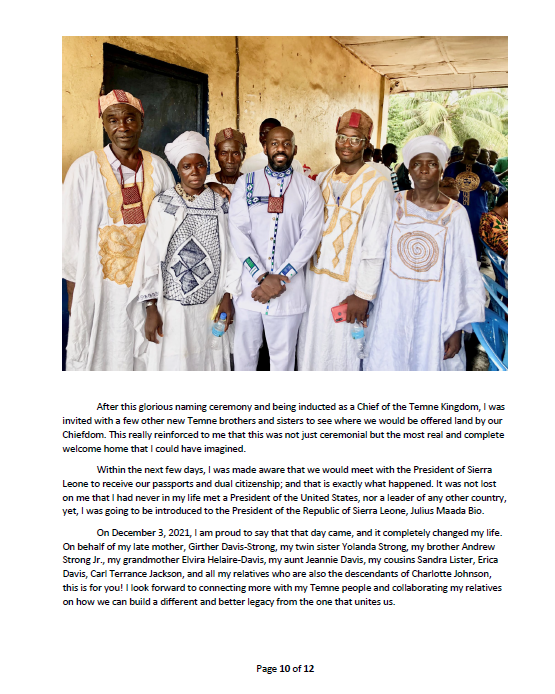 After this glorious naming ceremony and being inducted as a Chief of the Temne Kingdom, I was invited with a few other new Temne brothers and sisters to see where we would be offered land by our Chiefdom. This really reinforced to me that this was not just ceremonial but the most real and complete welcome home that I could have imagined.

Within the next few days, I was made aware that we would meet with the President of Sierra Leone to receive our passports and dual citizenship; and that is exactly what happened. It was not lost on me that I had never in my life met a President of the United States, nor a leader of any other country, yet, I was going to be introduced to the President of the Republic of Sierra Leone, Julius Maada Bio.

On December 3, 2021, I am proud to say that that day came, and it completely changed my life. On behalf of my late mother, Girther Davis-Strong, my twin sister Yolanda Strong, my brother Andrew Strong Jr., my grandmother Elvira Helaire-Davis, my aunt Jeannie Davis, my cousins Sandra Lister, Erica Davis, Carl Terrance Jackson, and all my relatives who are also the descendants of Charlotte Johnson, this is for you! I look forward to connecting more with my Temne people and collaborating my relatives on how we can build a different and better legacy from the one that unites us.

Page 10 of 12